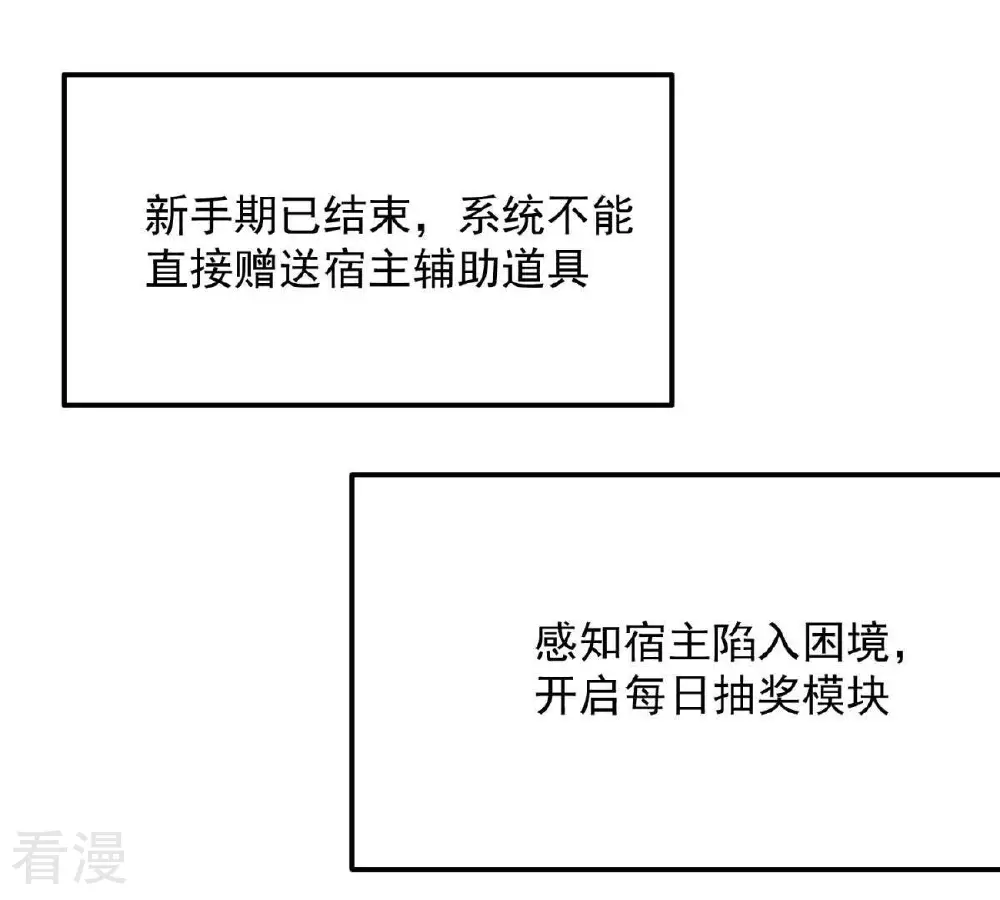 新手期已结束，系统不能直接赠送宿主辅助道具

感知宿主陷入困境，开启每日抽奖模块

看漫